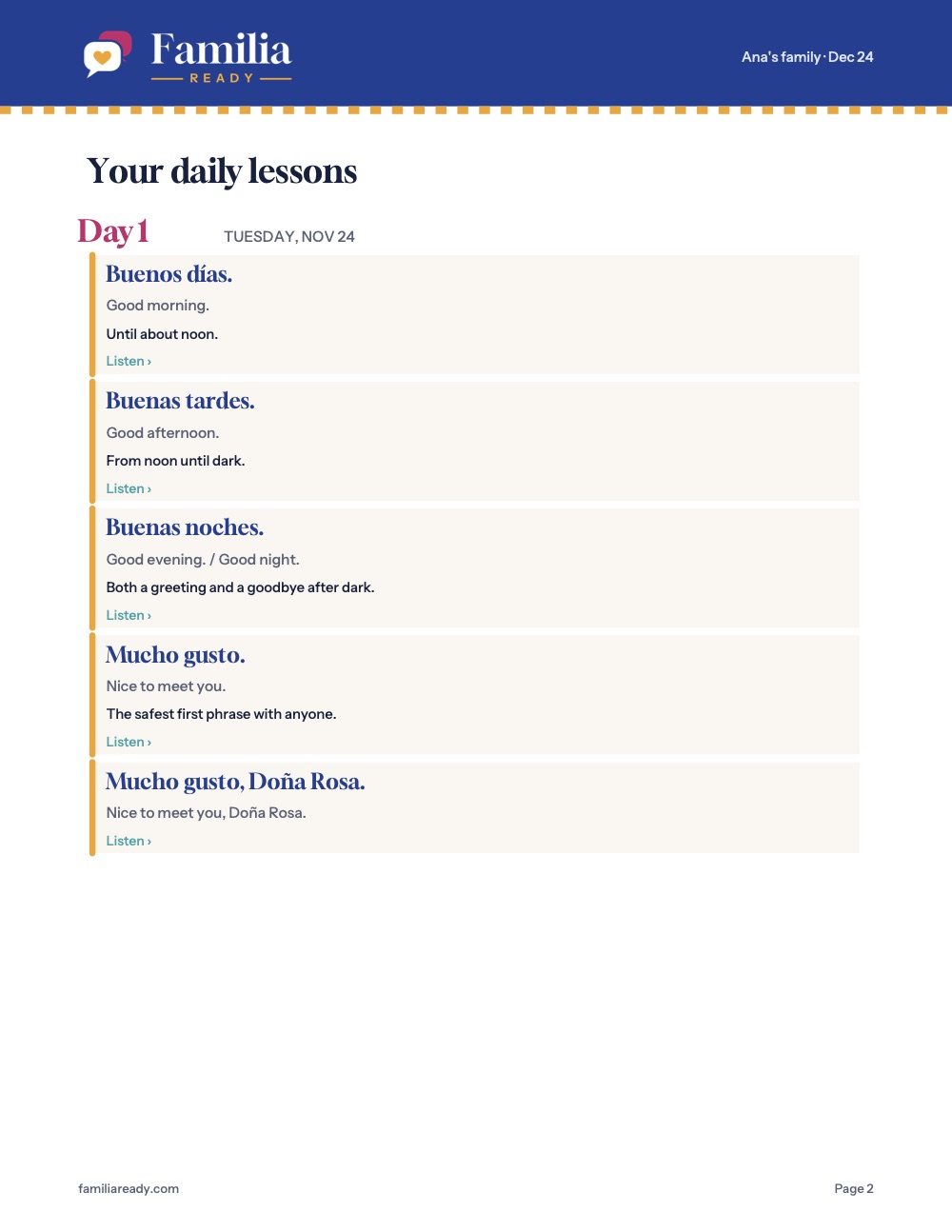 Familia
READY

Ana's family · Dec 24

Your daily lessons

Day 1 TUESDAY, NOV 24

Buenos días.
Good morning.
Until about noon.
Listen ›

Buenas tardes.
Good afternoon.
From noon until dark.
Listen ›

Buenas noches.
Good evening. / Good night.
Both a greeting and a goodbye after dark.
Listen ›

Mucho gusto.
Nice to meet you.
The safest first phrase with anyone.
Listen ›

Mucho gusto, Doña Rosa.
Nice to meet you, Doña Rosa.
Listen ›

familiaready.com

Page 2